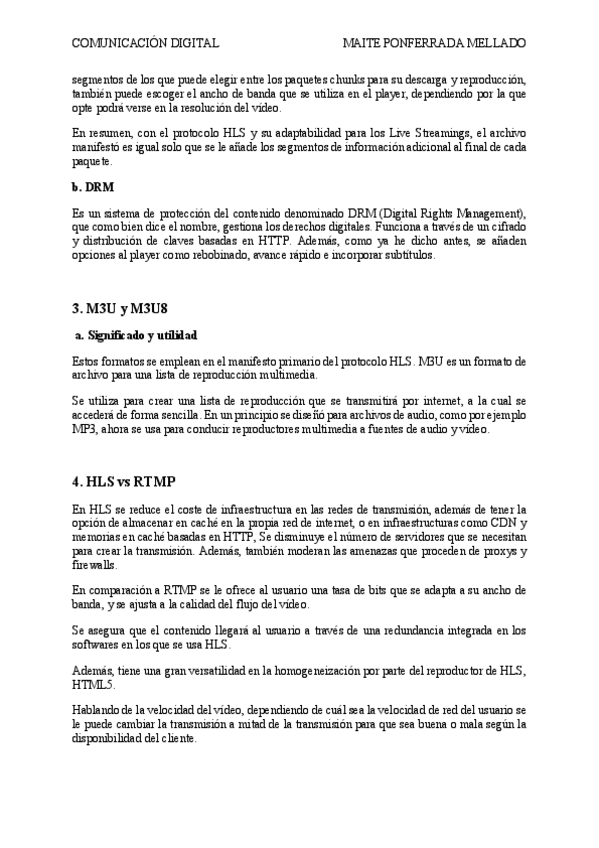 COMUNICACIÓN DIGITAL MAITE PONFERRADA MELLADO

segmentos de los que puede elegir entre los paquetes chunks para su descarga y reproducción, también puede escoger el ancho de banda que se utiliza en el player, dependiendo por la que opte podrá verse en la resolución del vídeo.

En resumen, con el protocolo HLS y su adaptabilidad para los Live Streamings, el archivo manifestó es igual solo que se le añade los segmentos de información adicional al final de cada paquete.

b. DRM

Es un sistema de protección del contenido denominado DRM (Digital Rights Management), que como bien dice el nombre, gestiona los derechos digitales. Funciona a través de un cifrado y distribución de claves basadas en HTTP. Además, como ya he dicho antes, se añaden opciones al player como rebobinado, avance rápido e incorporar subtítulos.

3. M3U y M3U8

a. Significado y utilidad

Estos formatos se emplean en el manifesto primario del protocolo HLS. M3U es un formato de archivo para una lista de reproducción multimedia.

Se utiliza para crear una lista de reproducción que se transmitirá por internet, a la cual se accederá de forma sencilla. En un principio se diseñó para archivos de audio, como por ejemplo MP3, ahora se usa para conducir reproductores multimedia a fuentes de audio y vídeo.

4. HLS vs RTMP

En HLS se reduce el coste de infraestructura en las redes de transmisión, además de tener la opción de almacenar en caché en la propia red de internet, o en infraestructuras como CDN y memorias en caché basadas en HTTP, Se disminuye el número de servidores que se necesitan para crear la transmisión. Además, también moderan las amenazas que proceden de proxys y firewalls.

En comparación a RTMP se le ofrece al usuario una tasa de bits que se adapta a su ancho de banda, y se ajusta a la calidad del flujo del vídeo.

Se asegura que el contenido llegará al usuario a través de una redundancia integrada en los softwares en los que se usa HLS.

Además, tiene una gran versatilidad en la homogeneización por parte del reproductor de HLS, HTML5.

Hablando de la velocidad del vídeo, dependiendo de cuál sea la velocidad de red del usuario se le puede cambiar la transmisión a mitad de la transmisión para que sea buena o mala según la disponibilidad del cliente.